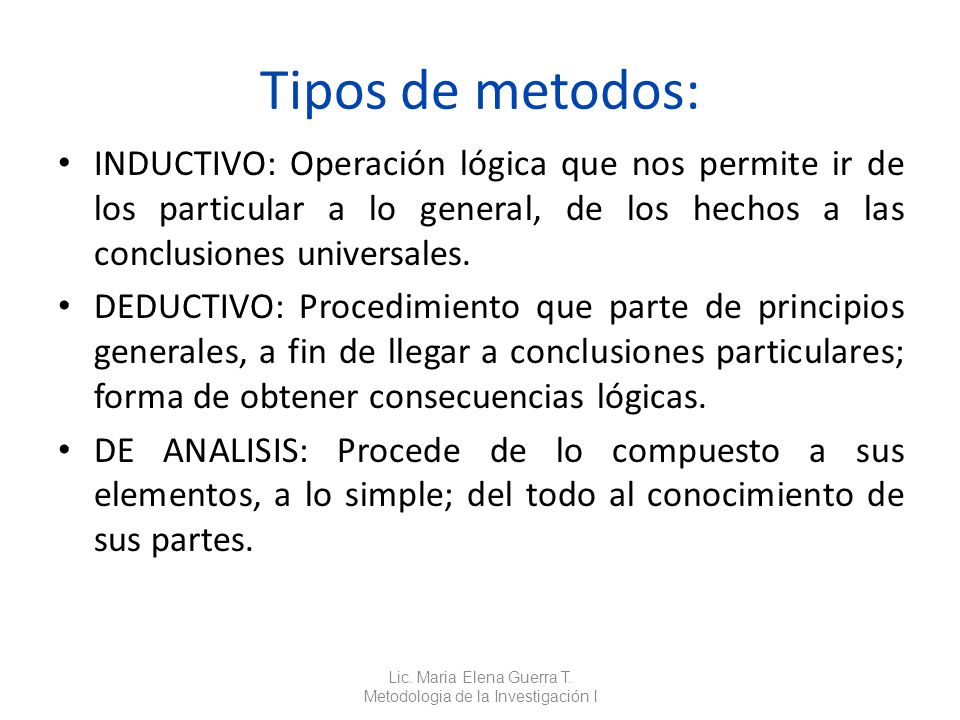 Tipos de metodos:

• INDUCTIVO: Operación lógica que nos permite ir de los particular a lo general, de los hechos a las conclusiones universales.

• DEDUCTIVO: Procedimiento que parte de principios generales, a fin de llegar a conclusiones particulares; forma de obtener consecuencias lógicas.

• DE ANALISIS: Procede de lo compuesto a sus elementos, a lo simple; del todo al conocimiento de sus partes.

Lic. Maria Elena Guerra T.
Metodologia de la Investigación I